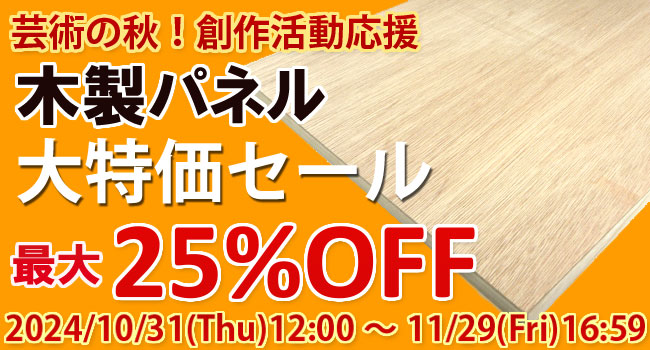 芸術の秋！創作活動応援

木製パネル

大特価セール

最大 25%OFF

2024/10/31(Thu)12:00 ～ 11/29(Fri)16:59